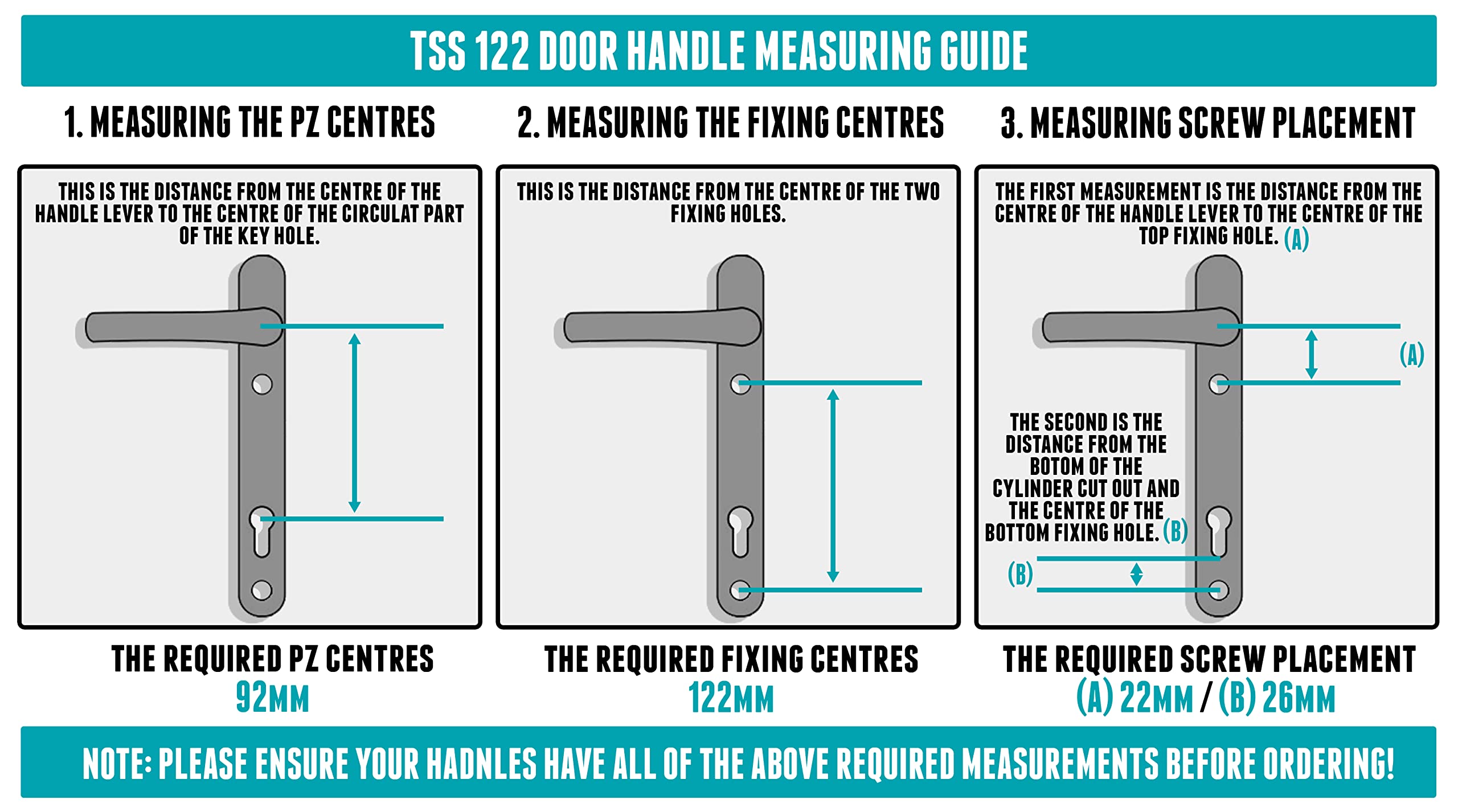 TSS 122 DOOR HANDLE MEASURING GUIDE

1. MEASURING THE PZ CENTRES

THIS IS THE DISTANCE FROM THE CENTRE OF THE HANDLE LEVER TO THE CENTRE OF THE CIRCULAT PART OF THE KEY HOLE.

THE REQUIRED PZ CENTRES
92MM

2. MEASURING THE FIXING CENTRES

THIS IS THE DISTANCE FROM THE CENTRE OF THE TWO FIXING HOLES.

THE REQUIRED FIXING CENTRES
122MM

3. MEASURING SCREW PLACEMENT

THE FIRST MEASUREMENT IS THE DISTANCE FROM THE CENTRE OF THE HANDLE LEVER TO THE CENTRE OF THE TOP FIXING HOLE. (A)

(A)

THE SECOND IS THE DISTANCE FROM THE BOTOM OF THE CYLINDER CUT OUT AND THE CENTRE OF THE BOTTOM FIXING HOLE. (B)

(B)

THE REQUIRED SCREW PLACEMENT
(A) 22MM / (B) 26MM

NOTE: PLEASE ENSURE YOUR HADNLES HAVE ALL OF THE ABOVE REQUIRED MEASUREMENTS BEFORE ORDERING!